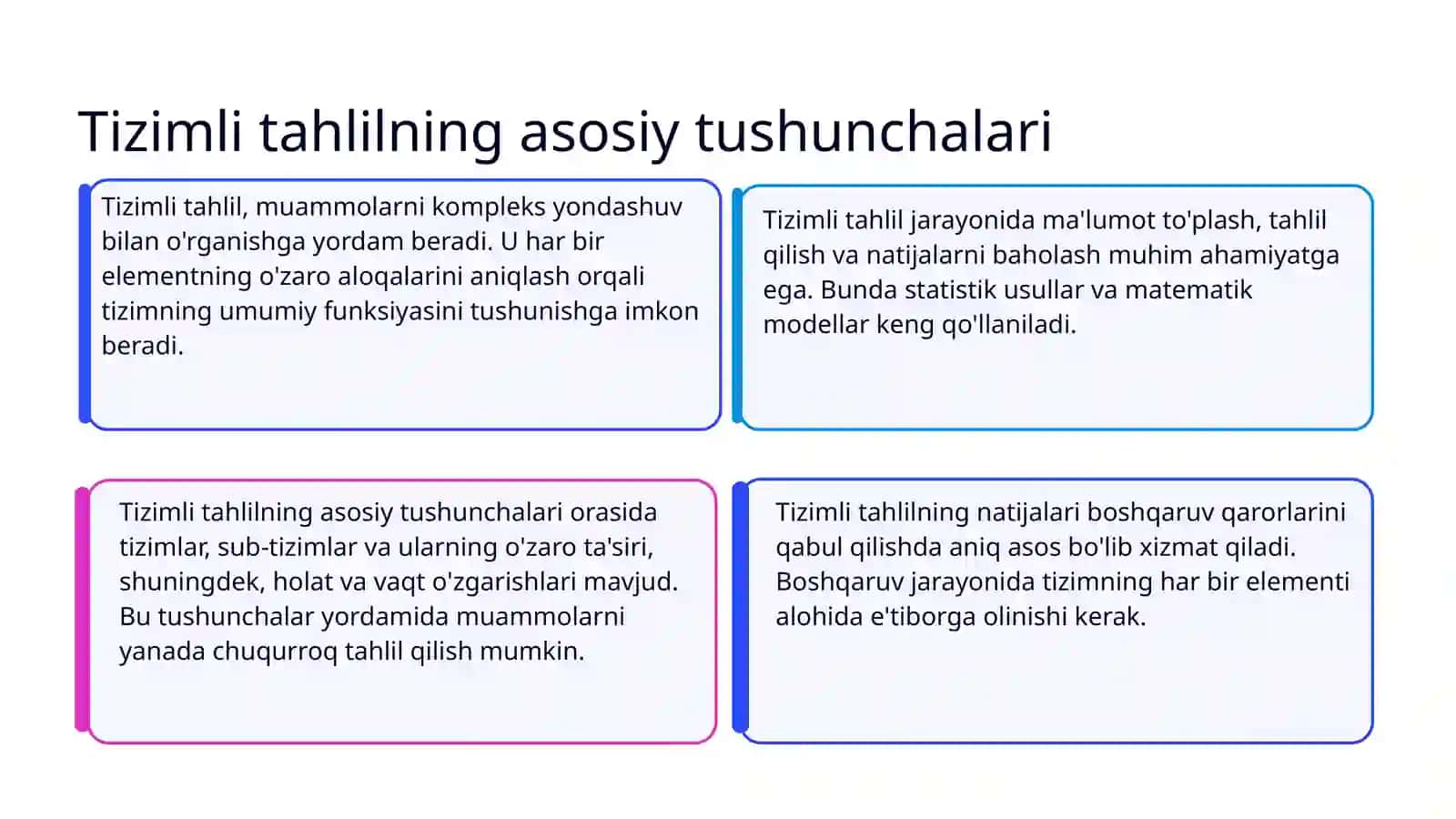 Tizimli tahlilning asosiy tushunchalari

Tizimli tahlil, muammolarni kompleks yondashuv bilan o'rganishga yordam beradi. U har bir elementning o'zaro aloqalarini aniqlash orqali tizimning umumiy funksiyasini tushunishga imkon beradi.

Tizimli tahlil jarayonida ma'lumot to'plash, tahlil qilish va natijalarni baholash muhim ahamiyatga ega. Bunda statistik usullar va matematik modellar keng qo'llaniladi.

Tizimli tahlilning asosiy tushunchalari orasida tizimlar, sub-tizimlar va ularning o'zaro ta'siri, shuningdek, holat va vaqt o'zgarishlari mavjud. Bu tushunchalar yordamida muammolarni yanada chuqurroq tahlil qilish mumkin.

Tizimli tahlilning natijalari boshqaruv qarorlarini qabul qilishda aniq asos bo'lib xizmat qiladi. Boshqaruv jarayonida tizimning har bir elementi alohida e'tiborga olinishi kerak.